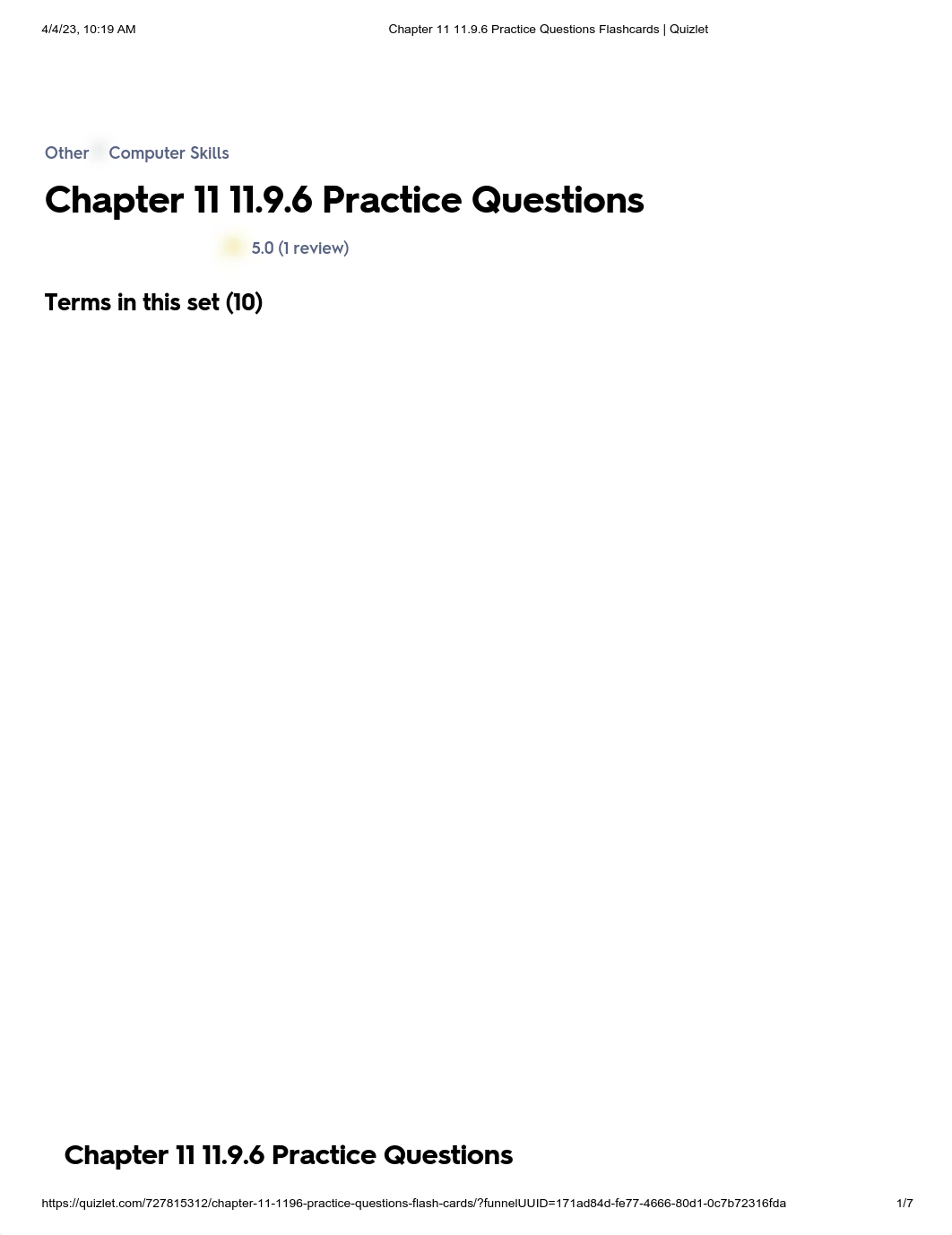 4/4/23, 10:19 AM Chapter 11 11.9.6 Practice Questions Flashcards | Quizlet

Other Computer Skills

Chapter 11 11.9.6 Practice Questions

5.0 (1 review)

Terms in this set (10)

Chapter 11 11.9.6 Practice Questions

https://quizlet.com/727815312/chapter-11-1196-practice-questions-flash-cards/?funnelUUID=171ad84d-fe77-4666-80d1-0c7b72316fda 1/7